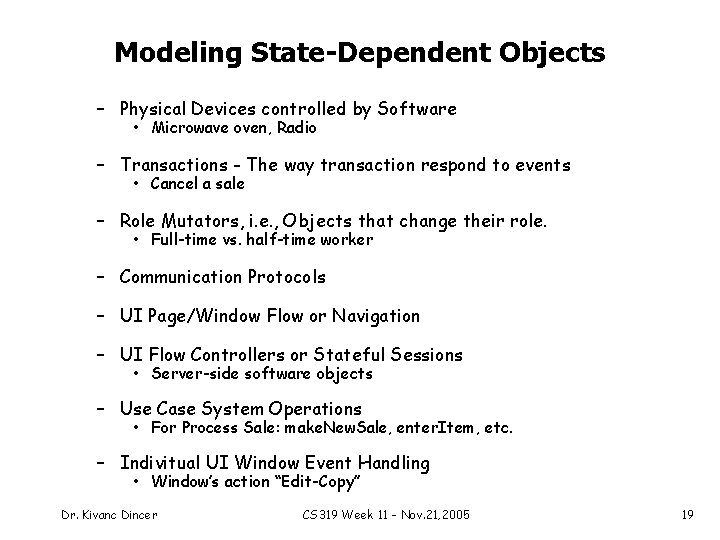 Modeling State-Dependent Objects

– Physical Devices controlled by Software
• Microwave oven, Radio

– Transactions - The way transaction respond to events
• Cancel a sale

– Role Mutators, i.e., Objects that change their role.
• Full-time vs. half-time worker

– Communication Protocols

– UI Page/Window Flow or Navigation

– UI Flow Controllers or Stateful Sessions
• Server-side software objects

– Use Case System Operations
• For Process Sale: makeNewSale, enterItem, etc.

– Indivitual UI Window Event Handling
• Window's action "Edit-Copy"

Dr. Kivanc Dincer CS319 Week 11 - Nov.21,2005 19